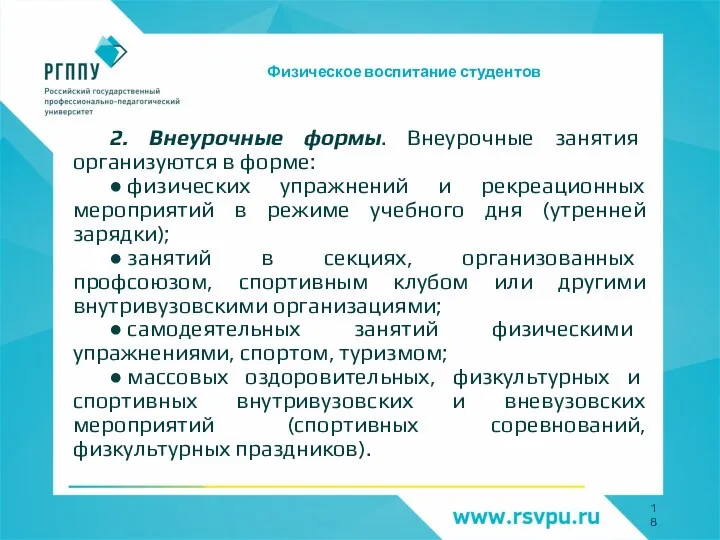 РГППУ
Российский государственный профессионально-педагогический университет

Физическое воспитание студентов

2. Внеурочные формы. Внеурочные занятия организуются в форме:

● физических упражнений и рекреационных мероприятий в режиме учебного дня (утренней зарядки);

● занятий в секциях, организованных профсоюзом, спортивным клубом или другими внутривузовскими организациями;

● самодеятельных занятий физическими упражнениями, спортом, туризмом;

● массовых оздоровительных, физкультурных и спортивных внутривузовских и вневузовских мероприятий (спортивных соревнований, физкультурных праздников).

www.rsvpu.ru

18